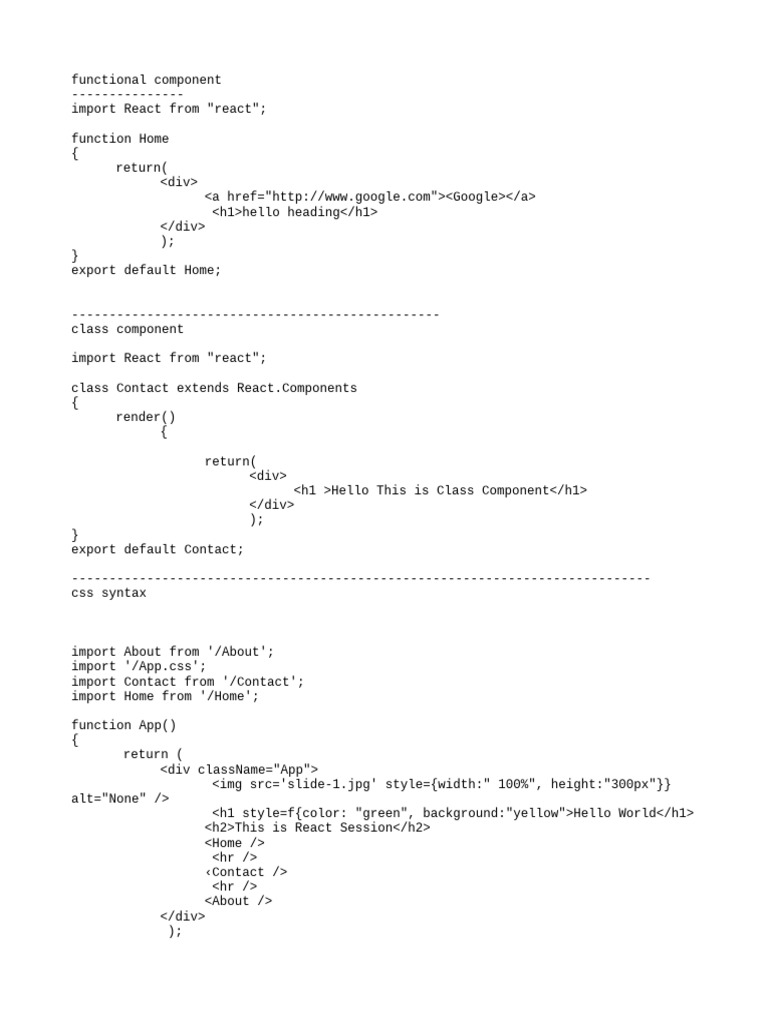 functional component
---------------
import React from "react";

function Home
{
return(
<div>
<a href="http://www.google.com"><Google></a>
<h1>hello heading</h1>
</div>
);
}
export default Home;

-------------------------------------------------
class component

import React from "react";

class Contact extends React.Components
{
render()
{

return(
<div>
<h1 >Hello This is Class Component</h1>
</div>
);
}
export default Contact;

-----------------------------------------------------------------------------
css syntax

import About from '/About';
import '/App.css';
import Contact from '/Contact';
import Home from '/Home';

function App()
{
return (
<div className="App">
<img src='slide-1.jpg' style={width:" 100%", height:"300px"}} alt="None" />
<h1 style=f{color: "green", background:"yellow">Hello World</h1>
<h2>This is React Session</h2>
<Home />
<hr />
‹Contact />
<hr />
<About />
</div>
);